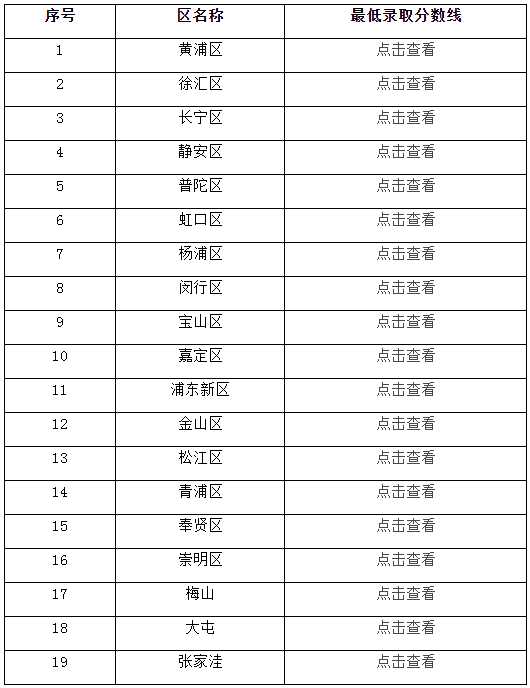 | 序号 | 区名称 | 最低录取分数线 |
|---|---|---|
| 1 | 黄浦区 | 点击查看 |
| 2 | 徐汇区 | 点击查看 |
| 3 | 长宁区 | 点击查看 |
| 4 | 静安区 | 点击查看 |
| 5 | 普陀区 | 点击查看 |
| 6 | 虹口区 | 点击查看 |
| 7 | 杨浦区 | 点击查看 |
| 8 | 闵行区 | 点击查看 |
| 9 | 宝山区 | 点击查看 |
| 10 | 嘉定区 | 点击查看 |
| 11 | 浦东新区 | 点击查看 |
| 12 | 金山区 | 点击查看 |
| 13 | 松江区 | 点击查看 |
| 14 | 青浦区 | 点击查看 |
| 15 | 奉贤区 | 点击查看 |
| 16 | 崇明区 | 点击查看 |
| 17 | 梅山 | 点击查看 |
| 18 | 大屯 | 点击查看 |
| 19 | 张家洼 | 点击查看 |